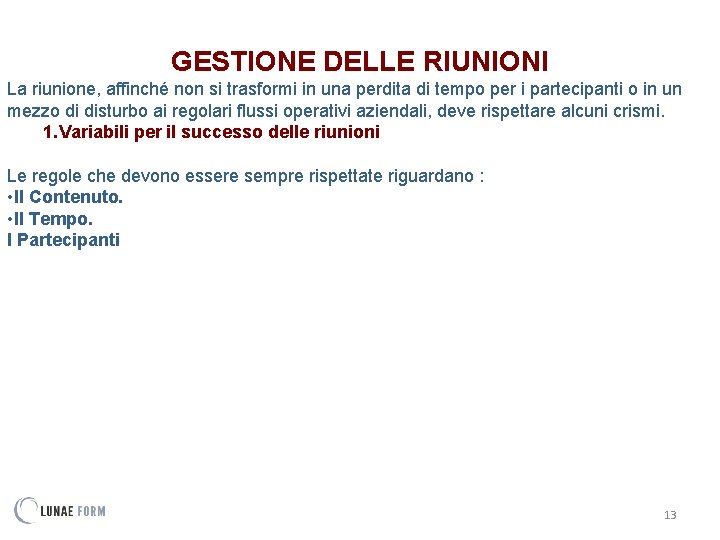 GESTIONE DELLE RIUNIONI

La riunione, affinché non si trasformi in una perdita di tempo per i partecipanti o in un mezzo di disturbo ai regolari flussi operativi aziendali, deve rispettare alcuni crismi.

1.Variabili per il successo delle riunioni

Le regole che devono essere sempre rispettate riguardano :
•Il Contenuto.
•Il Tempo.
I Partecipanti

LUNAE FORM

13